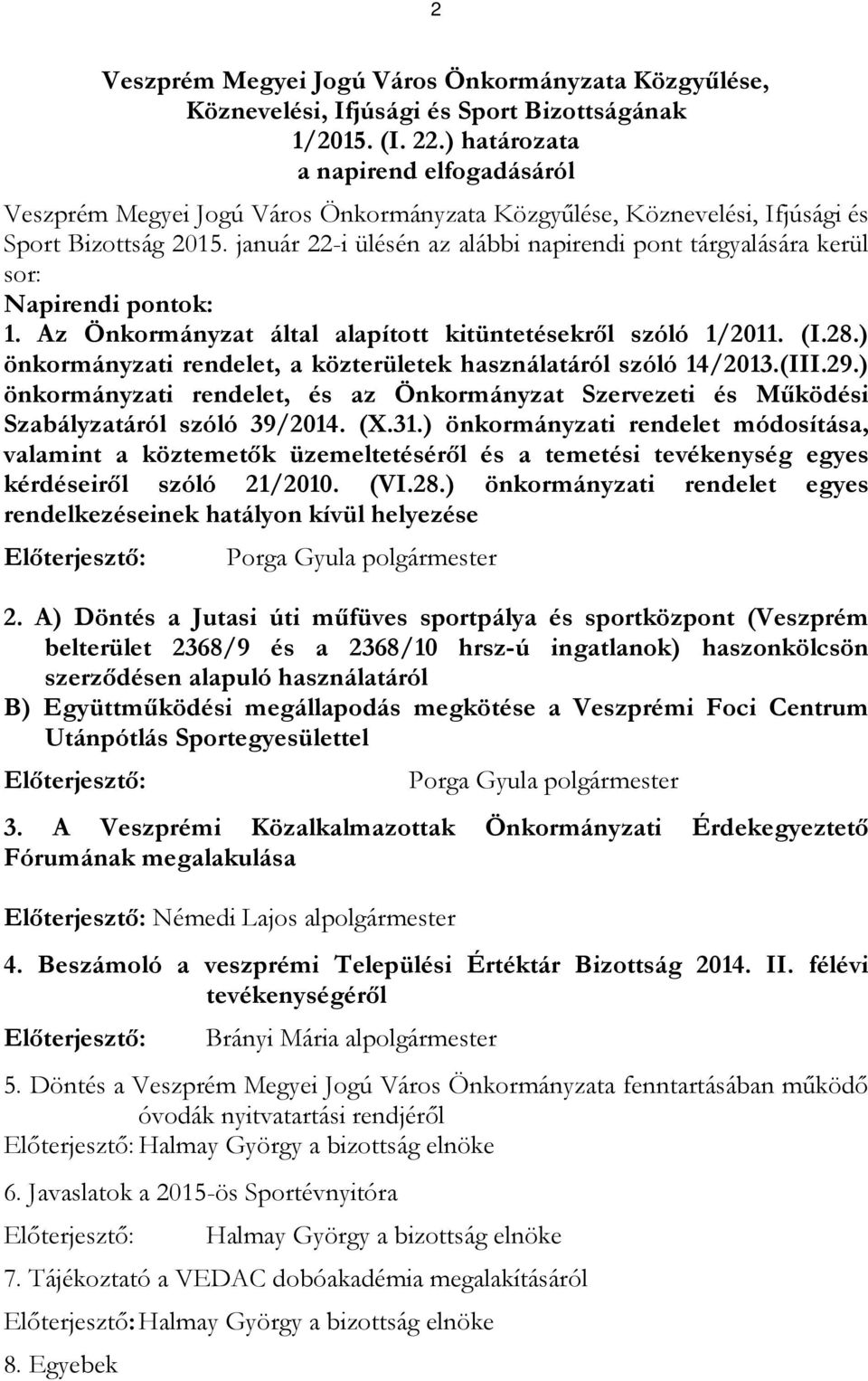 2

Veszprém Megyei Jogú Város Önkormányzata Közgyűlése, Köznevelési, Ifjúsági és Sport Bizottságának 1/2015. (I. 22.) határozata a napirend elfogadásáról

Veszprém Megyei Jogú Város Önkormányzata Közgyűlése, Köznevelési, Ifjúsági és Sport Bizottság 2015. január 22-i ülésén az alábbi napirendi pont tárgyalására kerül sor:

Napirendi pontok:

1. Az Önkormányzat által alapított kitüntetésekről szóló 1/2011. (I.28.) önkormányzati rendelet, a közterületek használatáról szóló 14/2013.(III.29.) önkormányzati rendelet, és az Önkormányzat Szervezeti és Működési Szabályzatáról szóló 39/2014. (X.31.) önkormányzati rendelet módosítása, valamint a köztemetők üzemeltetéséről és a temetési tevékenység egyes kérdéseiről szóló 21/2010. (VI.28.) önkormányzati rendelet egyes rendelkezéseinek hatályon kívül helyezése

Előterjesztő: Porga Gyula polgármester

2. A) Döntés a Jutasi úti műfüves sportpálya és sportközpont (Veszprém belterület 2368/9 és a 2368/10 hrsz-ú ingatlanok) haszonkölcsön szerződésen alapuló használatáról
B) Együttműködési megállapodás megkötése a Veszprémi Foci Centrum Utánpótlás Sportegyesülettel

Előterjesztő: Porga Gyula polgármester

3. A Veszprémi Közalkalmazottak Önkormányzati Érdekegyeztető Fórumának megalakulása

Előterjesztő: Némedi Lajos alpolgármester

4. Beszámoló a veszprémi Települési Értéktár Bizottság 2014. II. félévi tevékenységéről

Előterjesztő: Brányi Mária alpolgármester

5. Döntés a Veszprém Megyei Jogú Város Önkormányzata fenntartásában működő óvodák nyitvatartási rendjéről

Előterjesztő: Halmay György a bizottság elnöke

6. Javaslatok a 2015-ös Sportévnyitóra

Előterjesztő: Halmay György a bizottság elnöke

7. Tájékoztató a VEDAC dobóakadémia megalakításáról

Előterjesztő: Halmay György a bizottság elnöke

8. Egyebek